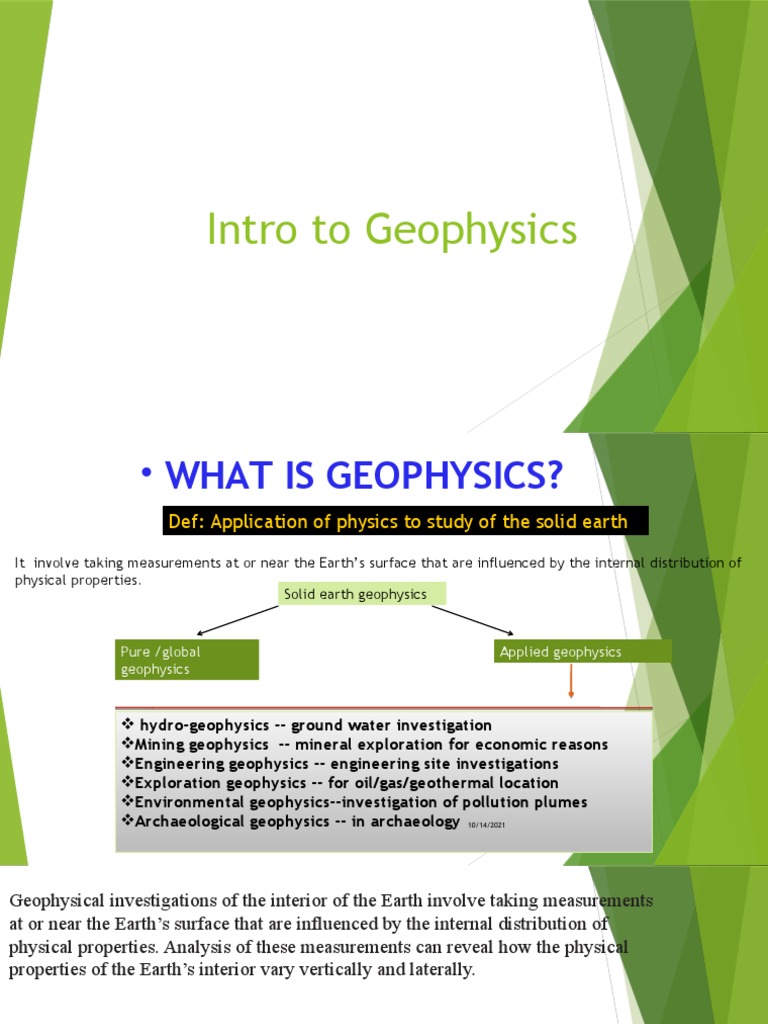 Intro to Geophysics

• WHAT IS GEOPHYSICS?

Def: Application of physics to study of the solid earth

It involve taking measurements at or near the Earth's surface that are influenced by the internal distribution of physical properties.

Solid earth geophysics

Pure /global geophysics

Applied geophysics

❖ hydro-geophysics -- ground water investigation
❖Mining geophysics -- mineral exploration for economic reasons
❖Engineering geophysics -- engineering site investigations
❖Exploration geophysics -- for oil/gas/geothermal location
❖Environmental geophysics--investigation of pollution plumes
❖Archaeological geophysics -- in archaeology 10/14/2021

Geophysical investigations of the interior of the Earth involve taking measurements at or near the Earth's surface that are influenced by the internal distribution of physical properties. Analysis of these measurements can reveal how the physical properties of the Earth's interior vary vertically and laterally.